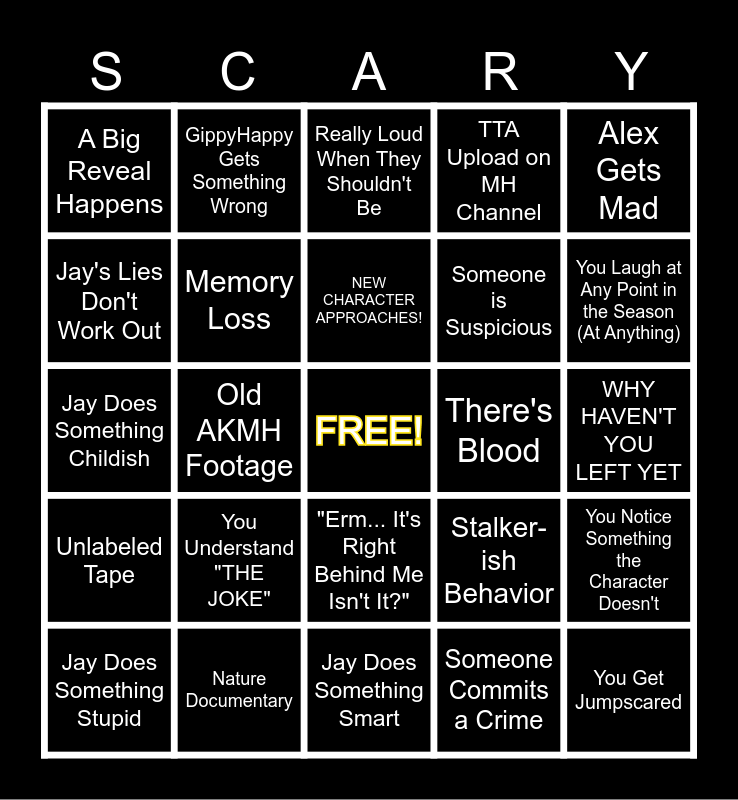 | S | C | A | R | Y |
|---|---|---|---|---|
| A Big Reveal Happens | GippyHappy Gets Something Wrong | Really Loud When They Shouldn't Be | TTA Upload on MH Channel | Alex Gets Mad |
| Jay's Lies Don't Work Out | Memory Loss | NEW CHARACTER APPROACHES! | Someone is Suspicious | You Laugh at Any Point in the Season (At Anything) |
| Jay Does Something Childish | Old AKMH Footage | FREE! | There's Blood | WHY HAVEN'T YOU LEFT YET |
| Unlabeled Tape | You Understand "THE JOKE" | "Erm... It's Right Behind Me Isn't It?" | Stalker-ish Behavior | You Notice Something the Character Doesn't |
| Jay Does Something Stupid | Nature Documentary | Jay Does Something Smart | Someone Commits a Crime | You Get Jumpscared |